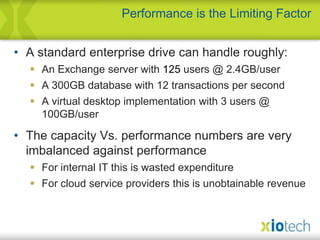 Performance is the Limiting Factor

• A standard enterprise drive can handle roughly:
  ▪ An Exchange server with 125 users @ 2.4GB/user
  ▪ A 300GB database with 12 transactions per second
  ▪ A virtual desktop implementation with 3 users @ 100GB/user

• The capacity Vs. performance numbers are very imbalanced against performance
  ▪ For internal IT this is wasted expenditure
  ▪ For cloud service providers this is unobtainable revenue

xiotech